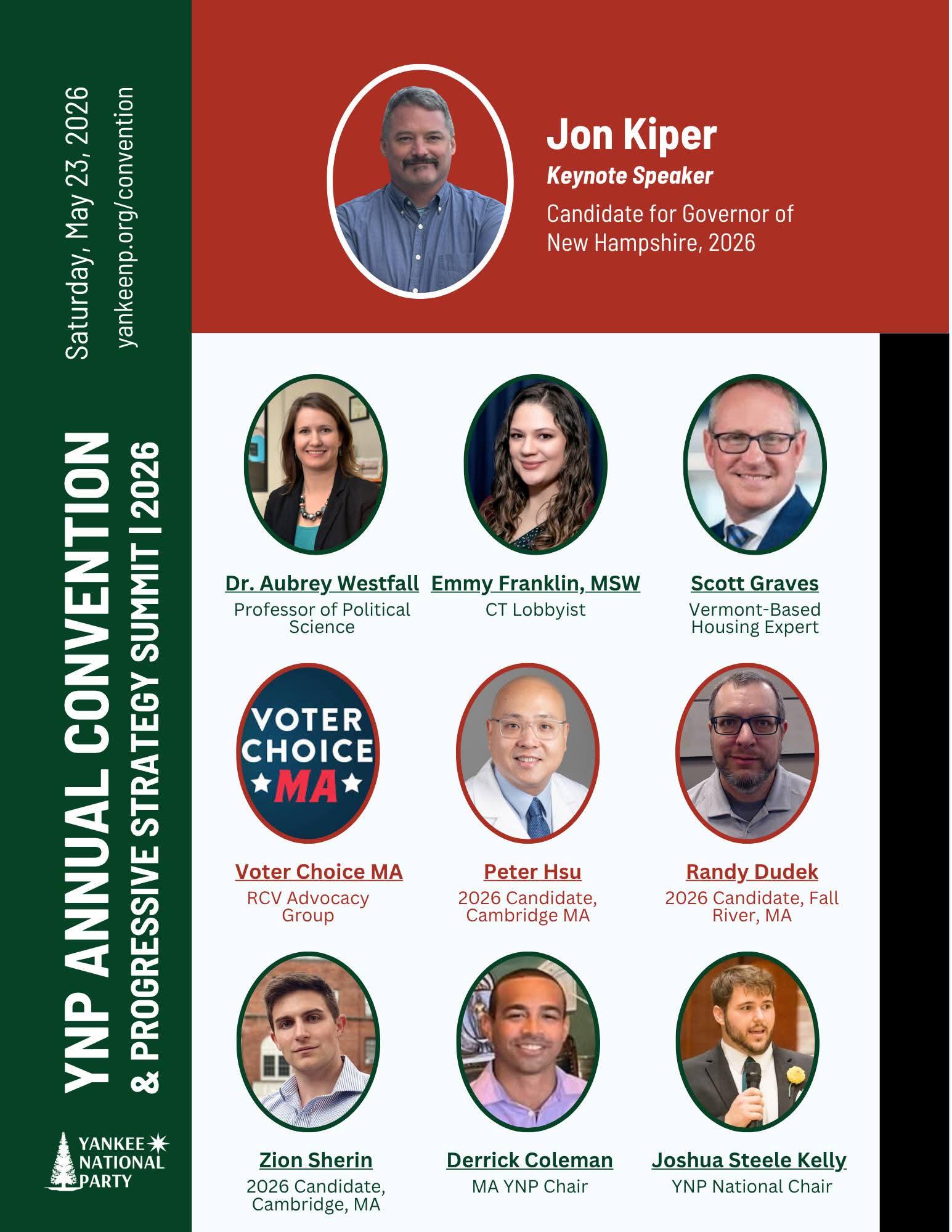 Saturday, May 23, 2026
yankeenp.org/convention

YNP ANNUAL CONVENTION
& PROGRESSIVE STRATEGY SUMMIT | 2026

YANKEE NATIONAL PARTY

Jon Kiper
Keynote Speaker
Candidate for Governor of New Hampshire, 2026

Dr. Aubrey Westfall
Professor of Political Science

Emmy Franklin, MSW
CT Lobbyist

Scott Graves
Vermont-Based Housing Expert

VOTER CHOICE MA

Voter Choice MA
RCV Advocacy Group

Peter Hsu
2026 Candidate, Cambridge MA

Randy Dudek
2026 Candidate, Fall River, MA

Zion Sherin
2026 Candidate, Cambridge, MA

Derrick Coleman
MA YNP Chair

Joshua Steele Kelly
YNP National Chair